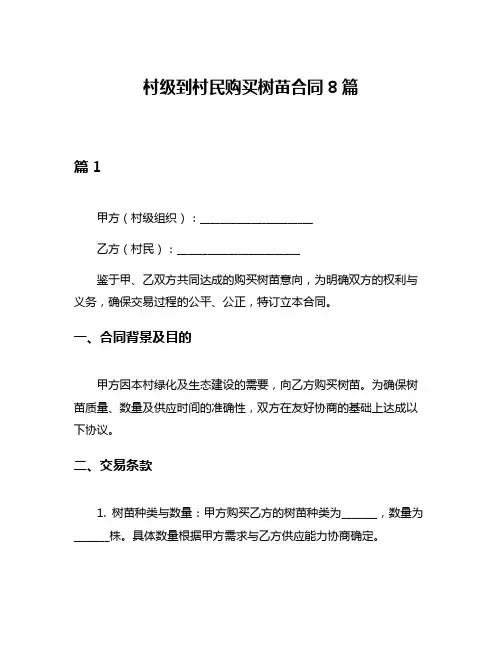 村级到村民购买树苗合同 8 篇

篇 1

甲方（村级组织）：____________________

乙方（村民）：____________________

鉴于甲、乙双方共同达成的购买树苗意向，为明确双方的权利与义务，确保交易过程的公平、公正，特订立本合同。

一、合同背景及目的

甲方因本村绿化及生态建设的需要，向乙方购买树苗。为确保树苗质量、数量及供应时间的准确性，双方在友好协商的基础上达成以下协议。

二、交易条款

1. 树苗种类与数量：甲方购买乙方的树苗种类为______，数量为______株。具体数量根据甲方需求与乙方供应能力协商确定。